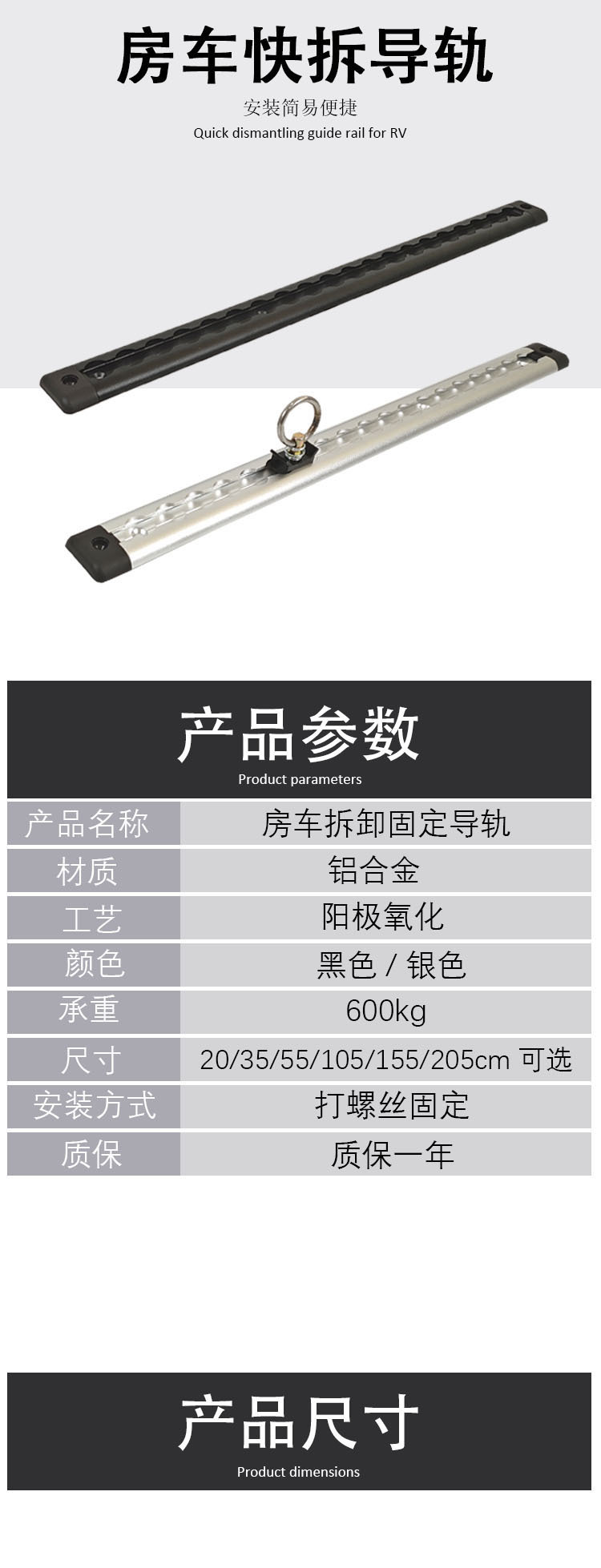 房车快拆导轨

安装简易便捷

Quick dismantling guide rail for RV

产品参数

Product parameters

| 产品名称 | 房车拆卸固定导轨 |
|---|---|
| 材质 | 铝合金 |
| 工艺 | 阳极氧化 |
| 颜色 | 黑色 / 银色 |
| 承重 | 600kg |
| 尺寸 | 20/35/55/105/155/205cm 可选 |
| 安装方式 | 打螺丝固定 |
| 质保 | 质保一年 |

产品尺寸

Product dimensions